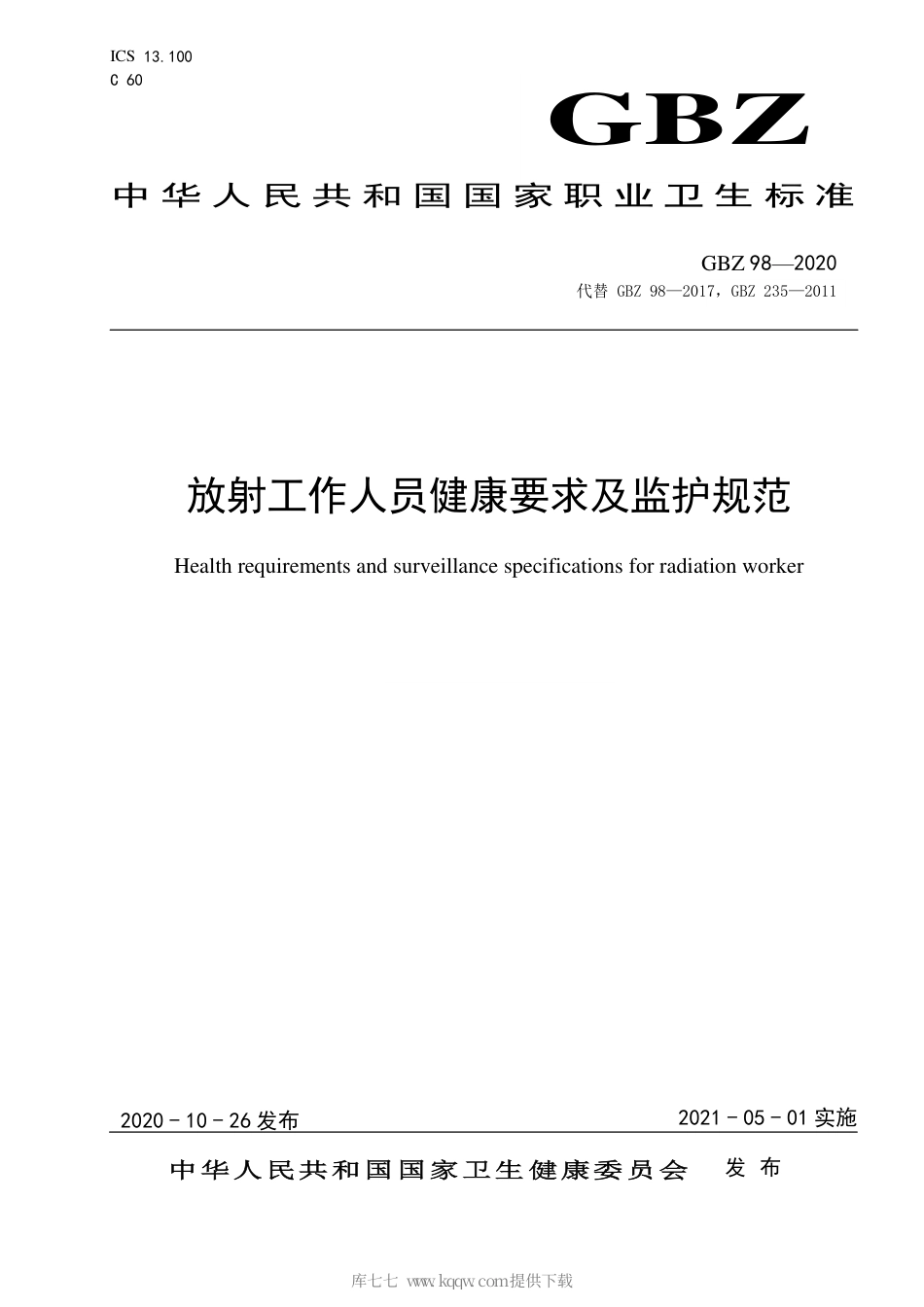 ICS 13.100
C 60

GBZ

中华人民共和国国家职业卫生标准

GBZ 98—2020
代替 GBZ 98—2017，GBZ 235—2011

放射工作人员健康要求及监护规范

Health requirements and surveillance specifications for radiation worker

2020 - 10 - 26 发布

2021 - 05 - 01 实施

中华人民共和国国家卫生健康委员会 发布

库七七 www.kqqw.com提供下载